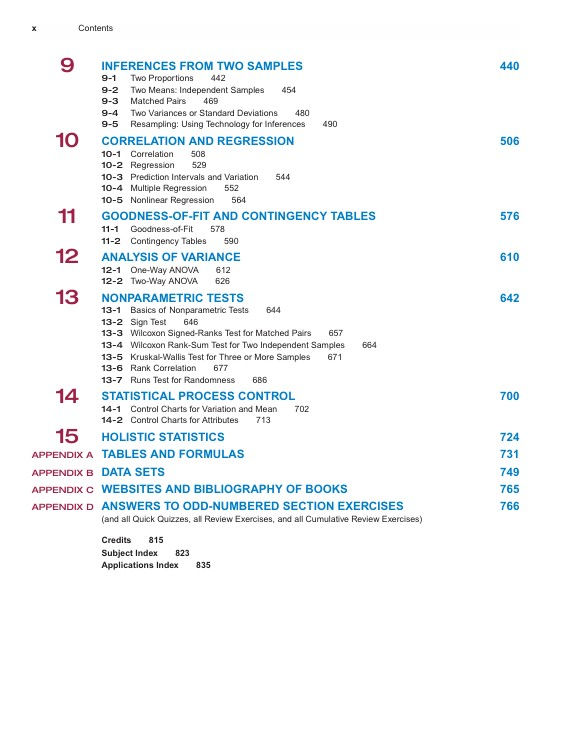 x Contents

9 INFERENCES FROM TWO SAMPLES 440
9-1 Two Proportions 442
9-2 Two Means: Independent Samples 454
9-3 Matched Pairs 469
9-4 Two Variances or Standard Deviations 480
9-5 Resampling: Using Technology for Inferences 490

10 CORRELATION AND REGRESSION 506
10-1 Correlation 508
10-2 Regression 529
10-3 Prediction Intervals and Variation 544
10-4 Multiple Regression 552
10-5 Nonlinear Regression 564

11 GOODNESS-OF-FIT AND CONTINGENCY TABLES 576
11-1 Goodness-of-Fit 578
11-2 Contingency Tables 590

12 ANALYSIS OF VARIANCE 610
12-1 One-Way ANOVA 612
12-2 Two-Way ANOVA 626

13 NONPARAMETRIC TESTS 642
13-1 Basics of Nonparametric Tests 644
13-2 Sign Test 646
13-3 Wilcoxon Signed-Ranks Test for Matched Pairs 657
13-4 Wilcoxon Rank-Sum Test for Two Independent Samples 664
13-5 Kruskal-Wallis Test for Three or More Samples 671
13-6 Rank Correlation 677
13-7 Runs Test for Randomness 686

14 STATISTICAL PROCESS CONTROL 700
14-1 Control Charts for Variation and Mean 702
14-2 Control Charts for Attributes 713

15 HOLISTIC STATISTICS 724

APPENDIX A TABLES AND FORMULAS 731

APPENDIX B DATA SETS 749

APPENDIX C WEBSITES AND BIBLIOGRAPHY OF BOOKS 765

APPENDIX D ANSWERS TO ODD-NUMBERED SECTION EXERCISES 766
(and all Quick Quizzes, all Review Exercises, and all Cumulative Review Exercises)

Credits 815
Subject Index 823
Applications Index 835